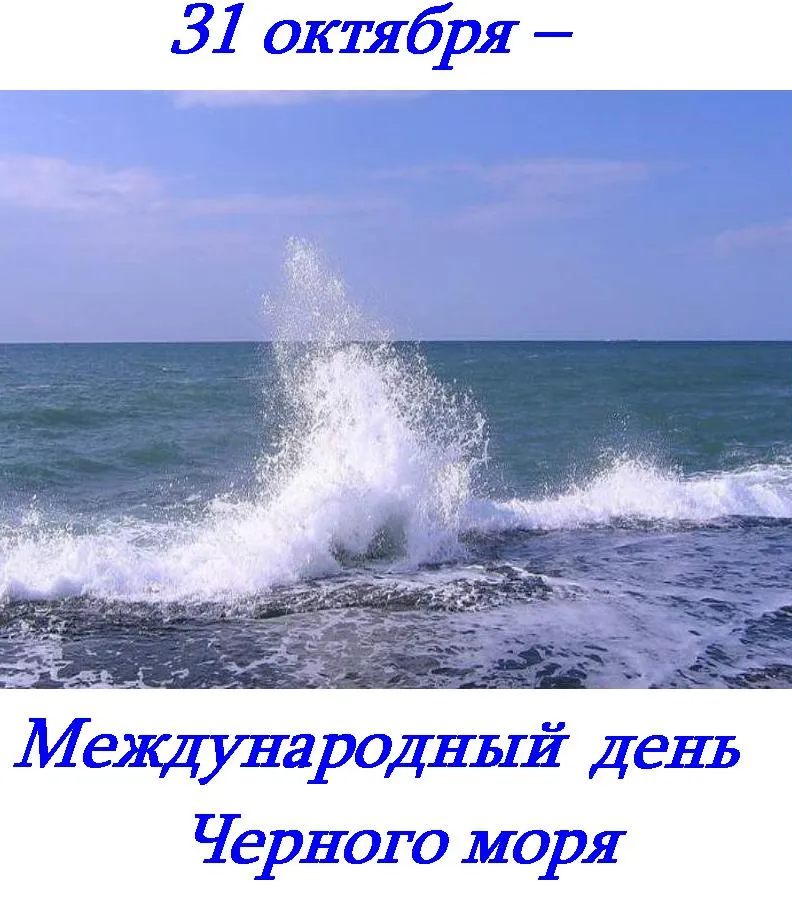 31 октября –

Международный день Черного моря